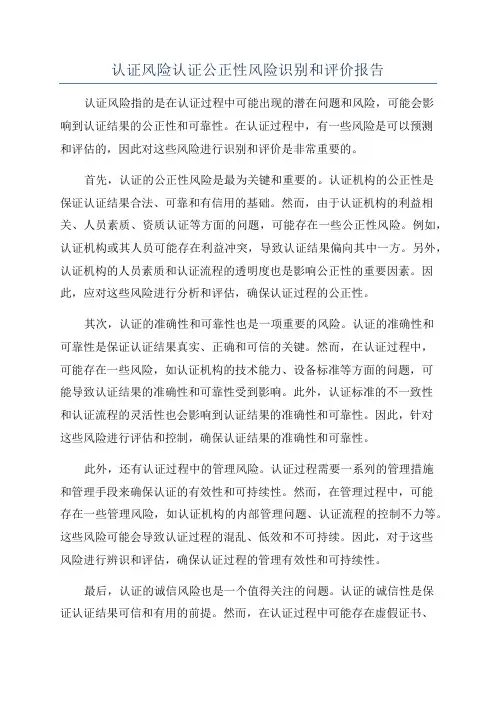 认证风险认证公正性风险识别和评价报告

认证风险指的是在认证过程中可能出现的潜在问题和风险，可能会影响到认证结果的公正性和可靠性。在认证过程中，有一些风险是可以预测和评估的，因此对这些风险进行识别和评价是非常重要的。

首先，认证的公正性风险是最为关键和重要的。认证机构的公正性是保证认证结果合法、可靠和有信用的基础。然而，由于认证机构的利益相关、人员素质、资质认证等方面的问题，可能存在一些公正性风险。例如，认证机构或其人员可能存在利益冲突，导致认证结果偏向其中一方。另外，认证机构的人员素质和认证流程的透明度也是影响公正性的重要因素。因此，应对这些风险进行分析和评估，确保认证过程的公正性。

其次，认证的准确性和可靠性也是一项重要的风险。认证的准确性和可靠性是保证认证结果真实、正确和可信的关键。然而，在认证过程中，可能存在一些风险，如认证机构的技术能力、设备标准等方面的问题，可能导致认证结果的准确性和可靠性受到影响。此外，认证标准的不一致性和认证流程的灵活性也会影响到认证结果的准确性和可靠性。因此，针对这些风险进行评估和控制，确保认证结果的准确性和可靠性。

此外，还有认证过程中的管理风险。认证过程需要一系列的管理措施和管理手段来确保认证的有效性和可持续性。然而，在管理过程中，可能存在一些管理风险，如认证机构的内部管理问题、认证流程的控制不力等。这些风险可能会导致认证过程的混乱、低效和不可持续。因此，对于这些风险进行辨识和评估，确保认证过程的管理有效性和可持续性。

最后，认证的诚信风险也是一个值得关注的问题。认证的诚信性是保证认证结果可信和有用的前提。然而，在认证过程中可能存在虚假证书、